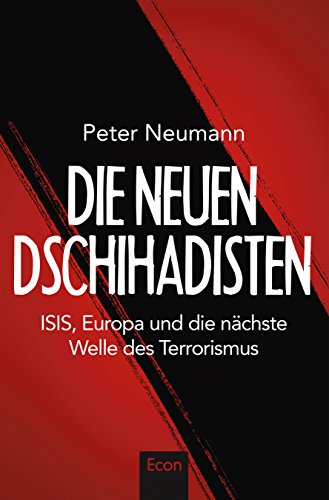 Peter Neumann

DIE NEUEN DSCHIHADISTEN

ISIS, Europa und die nächste Welle des Terrorismus

Econ